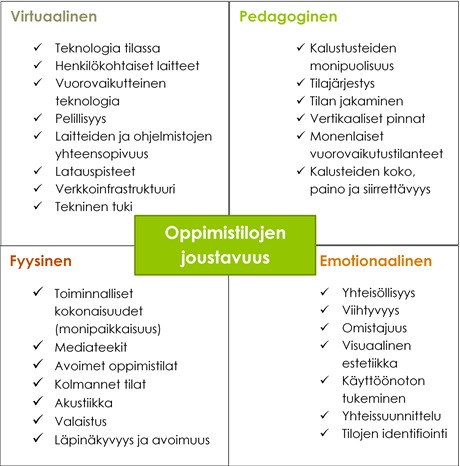 Virtuaalinen

✓ Teknologia tilassa
✓ Henkilökohtaiset laitteet
✓ Vuorovaikutteinen teknologia
✓ Pelillisyys
✓ Laitteiden ja ohjelmistojen yhteensopivuus
✓ Latauspisteet
✓ Verkkoinfrastruktuuri
✓ Tekninen tuki

Pedagoginen

✓ Kalustusteiden monipuolisuus
✓ Tilajärjestys
✓ Tilan jakaminen
✓ Vertikaaliset pinnat
✓ Monenlaiset vuorovaikutustilanteet
✓ Kalusteiden koko, paino ja siirrettävyys

Oppimistilojen joustavuus

Fyysinen

✓ Toiminnalliset kokonaisuudet (monipaikkaisuus)
✓ Mediateekit
✓ Avoimet oppimistilat
✓ Kolmannet tilat
✓ Akustiikka
✓ Valaistus
✓ Läpinäkyvyys ja avoimuus

Emotionaalinen

✓ Yhteisöllisyys
✓ Viihtyvyys
✓ Omistajuus
✓ Visuaalinen estetiikka
✓ Käyttöönoton tukeminen
✓ Yhteissuunnittelu
✓ Tilojen identifiointi